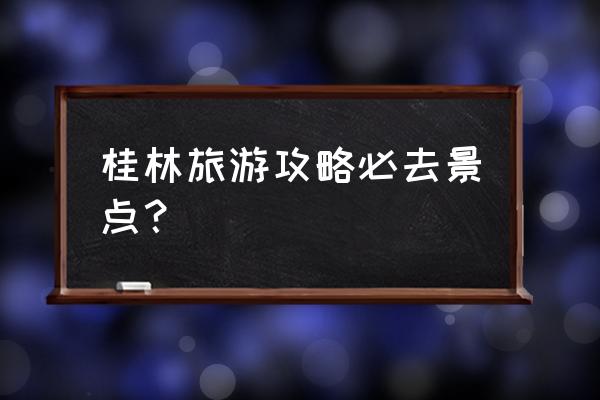 桂林旅游攻略必去景点？